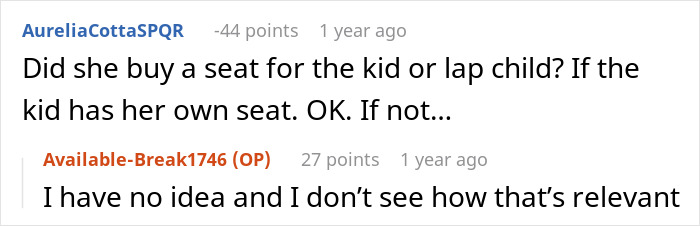 AureliaCottaSPQR -44 points 1 year ago

Did she buy a seat for the kid or lap child? If the kid has her own seat. OK. If not...

Available-Break1746 (OP) 27 points 1 year ago

I have no idea and I don't see how that's relevant